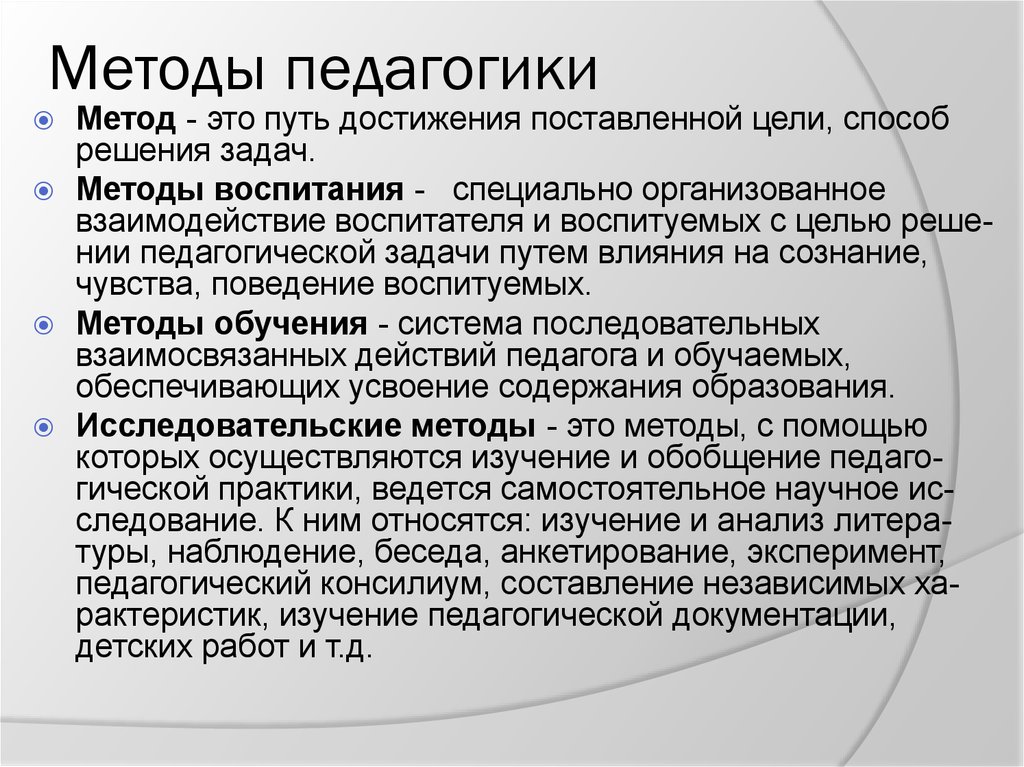 Методы педагогики

Метод - это путь достижения поставленной цели, способ решения задач.

Методы воспитания - специально организованное взаимодействие воспитателя и воспитуемых с целью решении педагогической задачи путем влияния на сознание, чувства, поведение воспитуемых.

Методы обучения - система последовательных взаимосвязанных действий педагога и обучаемых, обеспечивающих усвоение содержания образования.

Исследовательские методы - это методы, с помощью которых осуществляются изучение и обобщение педагогической практики, ведется самостоятельное научное исследование. К ним относятся: изучение и анализ литературы, наблюдение, беседа, анкетирование, эксперимент, педагогический консилиум, составление независимых характеристик, изучение педагогической документации, детских работ и т.д.